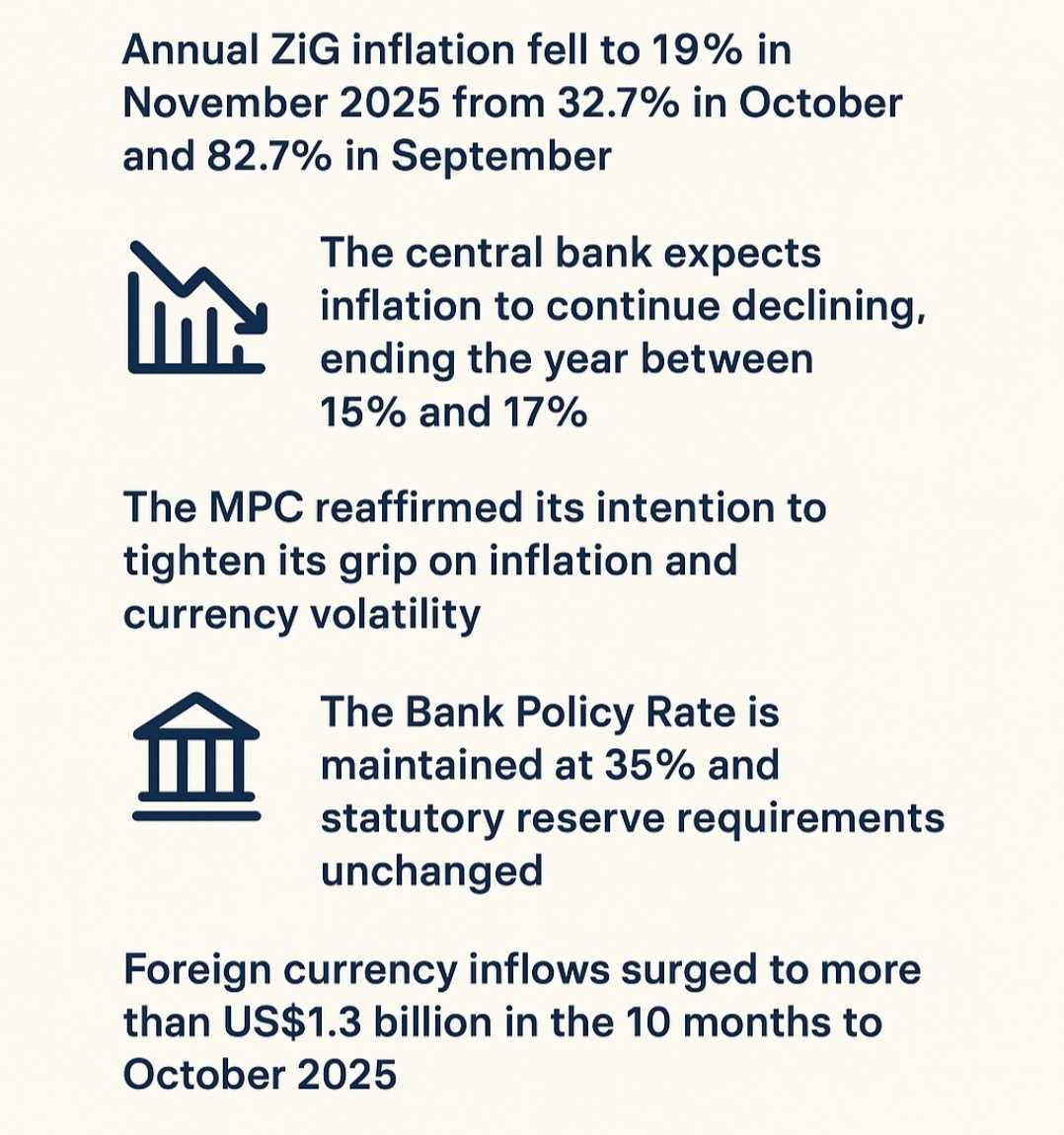 Annual ZiG inflation fell to 19% in November 2025 from 32.7% in October and 82.7% in September

The central bank expects inflation to continue declining, ending the year between 15% and 17%

The MPC reaffirmed its intention to tighten its grip on inflation and currency volatility

The Bank Policy Rate is maintained at 35% and statutory reserve requirements unchanged

Foreign currency inflows surged to more than US$1.3 billion in the 10 months to October 2025